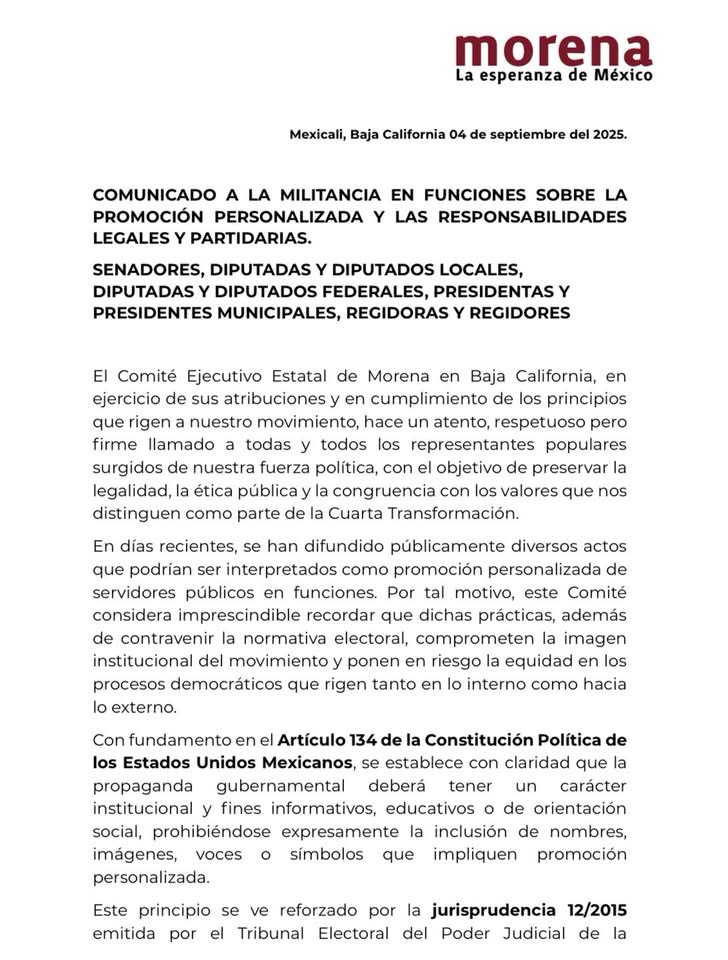 morena
La esperanza de México

Mexicali, Baja California 04 de septiembre del 2025.

COMUNICADO A LA MILITANCIA EN FUNCIONES SOBRE LA PROMOCIÓN PERSONALIZADA Y LAS RESPONSABILIDADES LEGALES Y PARTIDARIAS.

SENADORES, DIPUTADAS Y DIPUTADOS LOCALES, DIPUTADAS Y DIPUTADOS FEDERALES, PRESIDENTAS Y PRESIDENTES MUNICIPALES, REGIDORAS Y REGIDORES

El Comité Ejecutivo Estatal de Morena en Baja California, en ejercicio de sus atribuciones y en cumplimiento de los principios que rigen a nuestro movimiento, hace un atento, respetuoso pero firme llamado a todas y todos los representantes populares surgidos de nuestra fuerza política, con el objetivo de preservar la legalidad, la ética pública y la congruencia con los valores que nos distinguen como parte de la Cuarta Transformación.

En días recientes, se han difundido públicamente diversos actos que podrían ser interpretados como promoción personalizada de servidores públicos en funciones. Por tal motivo, este Comité considera imprescindible recordar que dichas prácticas, además de contravenir la normativa electoral, comprometen la imagen institucional del movimiento y ponen en riesgo la equidad en los procesos democráticos que rigen tanto en lo interno como hacia lo externo.

Con fundamento en el Artículo 134 de la Constitución Política de los Estados Unidos Mexicanos, se establece con claridad que la propaganda gubernamental deberá tener un carácter institucional y fines informativos, educativos o de orientación social, prohibiéndose expresamente la inclusión de nombres, imágenes, voces o símbolos que impliquen promoción personalizada.

Este principio se ve reforzado por la jurisprudencia 12/2015 emitida por el Tribunal Electoral del Poder Judicial de la